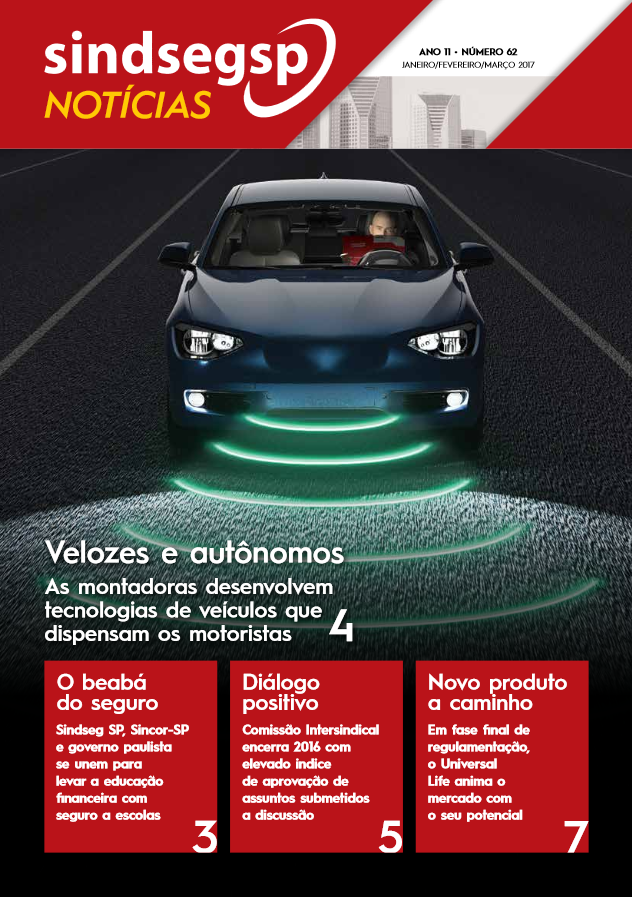 sindsegsp
NOTÍCIAS

ANO 11 • NÚMERO 62
JANEIRO/FEVEREIRO/MARÇO 2017

Velozes e autônomos
As montadoras desenvolvem tecnologias de veículos que dispensam os motoristas 4

O beabá do seguro
Sindseg SP, Sincor-SP e governo paulista se unem para levar a educação financeira com seguro a escolas 3

Diálogo positivo
Comissão Intersindical encerra 2016 com elevado índice de aprovação de assuntos submetidos a discussão 5

Novo produto a caminho
Em fase final de regulamentação, o Universal Life anima o mercado com o seu potencial 7